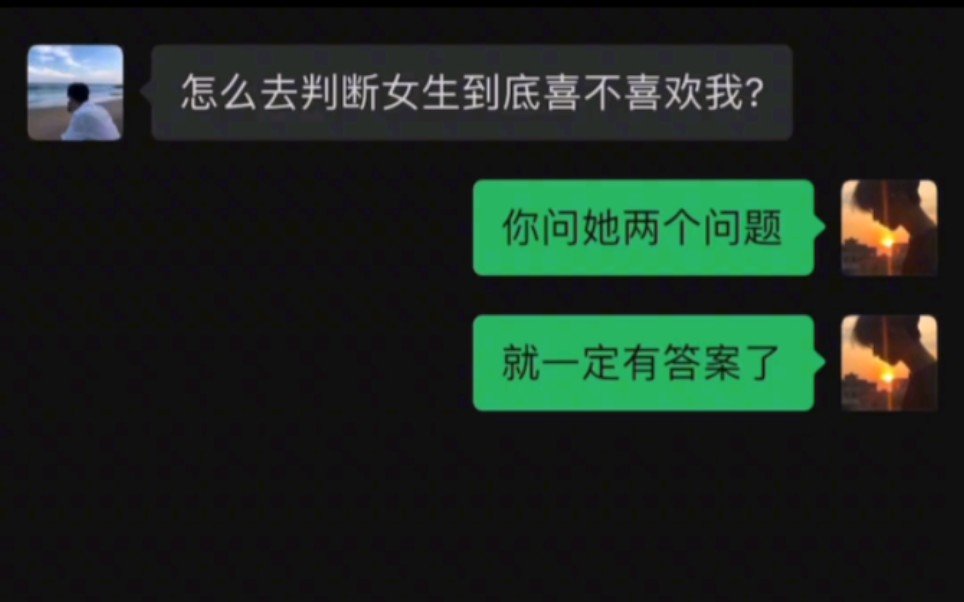 怎么去判断女生到底喜不喜欢我?

你问她两个问题

就一定有答案了